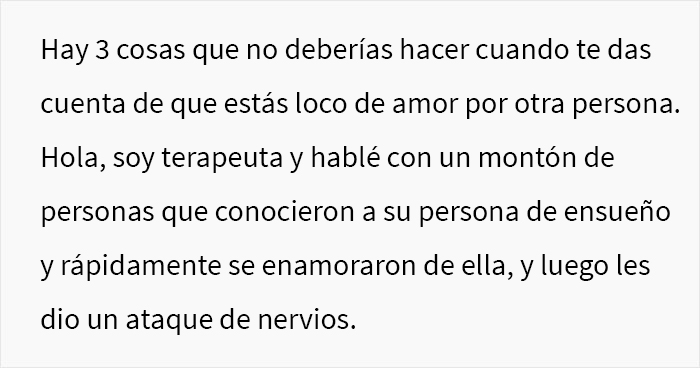 Hay 3 cosas que no deberías hacer cuando te das cuenta de que estás loco de amor por otra persona. Hola, soy terapeuta y hablé con un montón de personas que conocieron a su persona de ensueño y rápidamente se enamoraron de ella, y luego les dio un ataque de nervios.